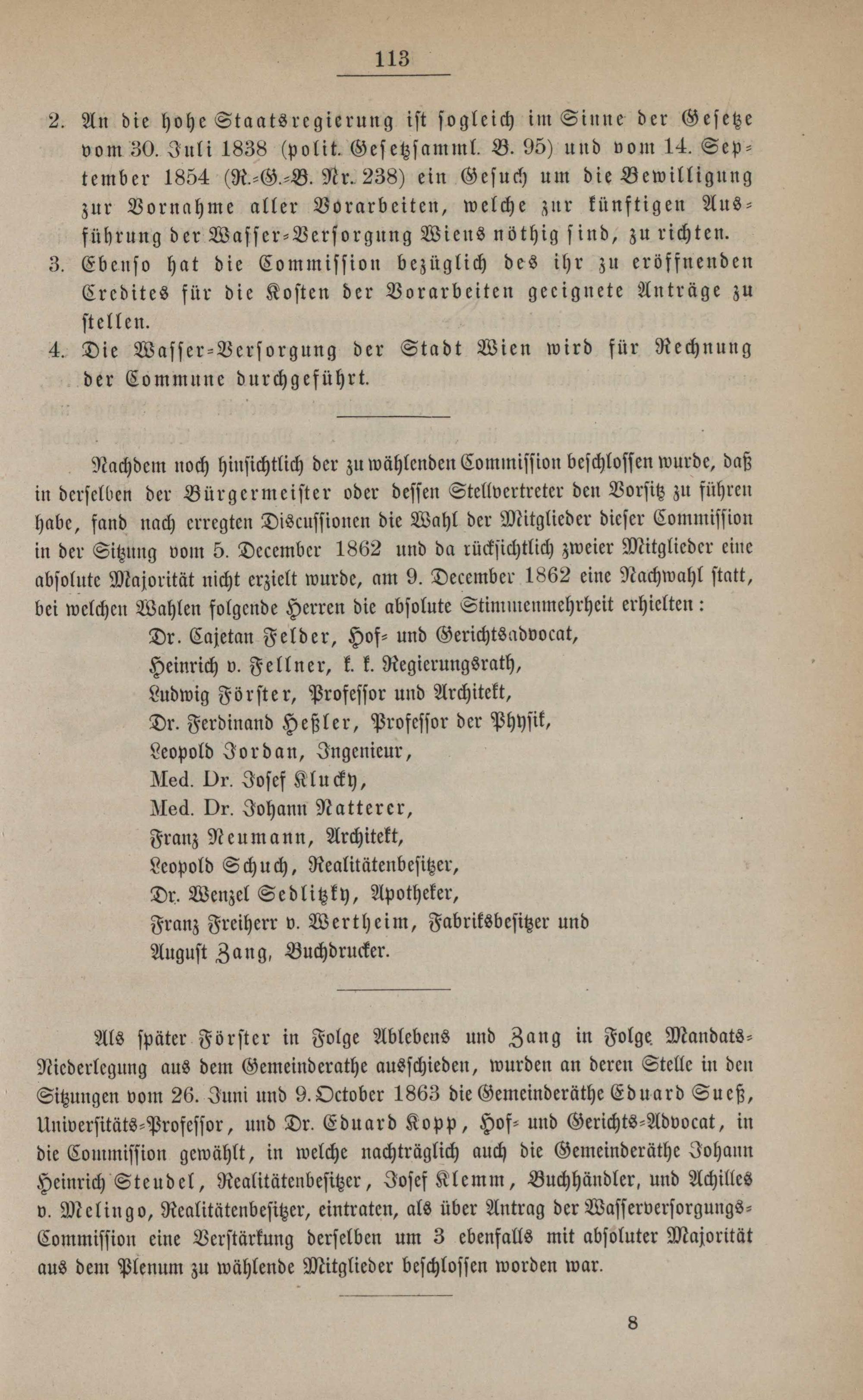 113

2. An die hohe Staatsregierung ist sogleich im Sinne der Gesetze vom 30. Juli 1838 (polit. Gesetzsamml. B. 95) und vom 14. September 1854 (R.-G.-B. Nr. 238) ein Gesuch um die Bewilligung zur Vornahme aller Vorarbeiten, welche zur künftigen Ausführung der Wasser-Versorgung Wiens nöthig sind, zu richten.

3. Ebenso hat die Commission bezüglich des ihr zu eröffnenden Credites für die Kosten der Vorarbeiten geeignete Anträge zu stellen.

4. Die Wasser-Versorgung der Stadt Wien wird für Rechnung der Commune durchgeführt.

Nachdem noch hinsichtlich der zu wählenden Commission beschlossen wurde, daß in derselben der Bürgermeister oder dessen Stellvertreter den Vorsitz zu führen habe, fand nach erregten Discussionen die Wahl der Mitglieder dieser Commission in der Sitzung vom 5. December 1862 und da rücksichtlich zweier Mitglieder eine absolute Majorität nicht erzielt wurde, am 9. December 1862 eine Nachwahl statt, bei welchen Wahlen folgende Herren die absolute Stimmenmehrheit erhielten:

Dr. Cajetan Felder, Hof- und Gerichtsadvocat,
Heinrich v. Fellner, k. k. Regierungsrath,
Ludwig Förster, Professor und Architekt,
Dr. Ferdinand Heßler, Professor der Physik,
Leopold Jordan, Ingenieur,
Med. Dr. Josef Klucky,
Med. Dr. Johann Natterer,
Franz Neumann, Architekt,
Leopold Schuch, Realitätenbesitzer,
Dr. Wenzel Sedlitzky, Apotheker,
Franz Freiherr v. Wertheim, Fabriksbesitzer und
August Zang, Buchdrucker.

Als später Förster in Folge Ablebens und Zang in Folge Mandats-Niederlegung aus dem Gemeinderathe ausschieden, wurden an deren Stelle in den Sitzungen vom 26. Juni und 9. October 1863 die Gemeinderäthe Eduard Sueß, Universitäts-Professor, und Dr. Eduard Kopp, Hof- und Gerichts-Advocat, in die Commission gewählt, in welche nachträglich auch die Gemeinderäthe Johann Heinrich Steudel, Realitätenbesitzer, Josef Klemm, Buchhändler, und Achilles v. Melingo, Realitätenbesitzer, eintraten, als über Antrag der Wasserversorgungs-Commission eine Verstärkung derselben um 3 ebenfalls mit absoluter Majorität aus dem Plenum zu wählende Mitglieder beschlossen worden war.

8